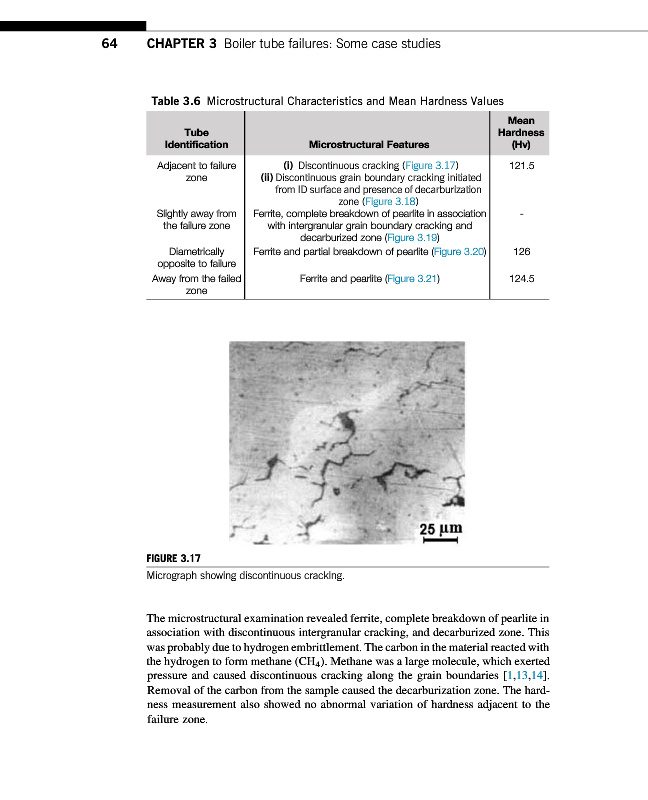 64 CHAPTER 3 Boiler tube failures: Some case studies

Table 3.6 Microstructural Characteristics and Mean Hardness Values

| Tube Identification | Microstructural Features | Mean Hardness (Hv) |
|---|---|---|
| Adjacent to failure zone | (i) Discontinuous cracking (Figure 3.17) (ii) Discontinuous grain boundary cracking initiated from ID surface and presence of decarburization zone (Figure 3.18) | 121.5 |
| Slightly away from the failure zone | Ferrite, complete breakdown of pearlite in association with intergranular grain boundary cracking and decarburized zone (Figure 3.19) | - |
| Diametrically opposite to failure | Ferrite and partial breakdown of pearlite (Figure 3.20) | 126 |
| Away from the failed zone | Ferrite and pearlite (Figure 3.21) | 124.5 |

25 μm

FIGURE 3.17
Micrograph showing discontinuous cracking.

The microstructural examination revealed ferrite, complete breakdown of pearlite in association with discontinuous intergranular cracking, and decarburized zone. This was probably due to hydrogen embrittlement. The carbon in the material reacted with the hydrogen to form methane ($CH_4$). Methane was a large molecule, which exerted pressure and caused discontinuous cracking along the grain boundaries [1,13,14]. Removal of the carbon from the sample caused the decarburization zone. The hardness measurement also showed no abnormal variation of hardness adjacent to the failure zone.